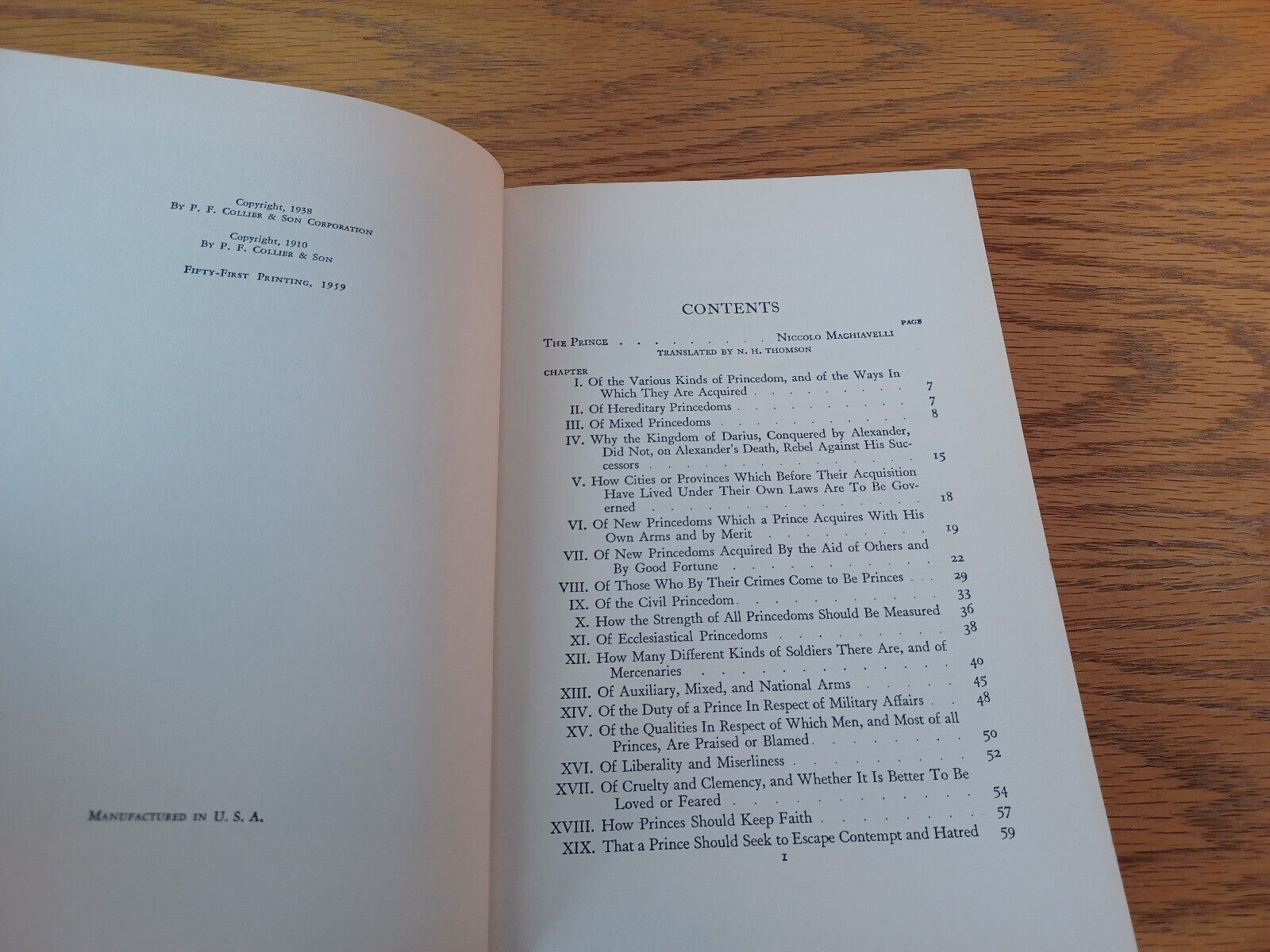 Copyright, 1938
By P. F. Collier & Son Corporation

Copyright, 1910
By P. F. Collier & Son

Fifty-First Printing, 1959

Manufactured in U. S. A.

CONTENTS

PAGE

The Prince Niccolo Machiavelli
Translated by N. H. Thomson

CHAPTER
I. Of the Various Kinds of Princedom, and of the Ways In Which They Are Acquired 7
II. Of Hereditary Princedoms 7
III. Of Mixed Princedoms 8
IV. Why the Kingdom of Darius, Conquered by Alexander, Did Not, on Alexander's Death, Rebel Against His Successors 15
V. How Cities or Provinces Which Before Their Acquisition Have Lived Under Their Own Laws Are To Be Governed 18
VI. Of New Princedoms Which a Prince Acquires With His Own Arms and by Merit 19
VII. Of New Princedoms Acquired By the Aid of Others and By Good Fortune 22
VIII. Of Those Who By Their Crimes Come to Be Princes 29
IX. Of the Civil Princedom 33
X. How the Strength of All Princedoms Should Be Measured 36
XI. Of Ecclesiastical Princedoms 38
XII. How Many Different Kinds of Soldiers There Are, and of Mercenaries 40
XIII. Of Auxiliary, Mixed, and National Arms 45
XIV. Of the Duty of a Prince In Respect of Military Affairs 48
XV. Of the Qualities In Respect of Which Men, and Most of all Princes, Are Praised or Blamed 50
XVI. Of Liberality and Miserliness 52
XVII. Of Cruelty and Clemency, and Whether It Is Better To Be Loved or Feared 54
XVIII. How Princes Should Keep Faith 57
XIX. That a Prince Should Seek to Escape Contempt and Hatred 59

1